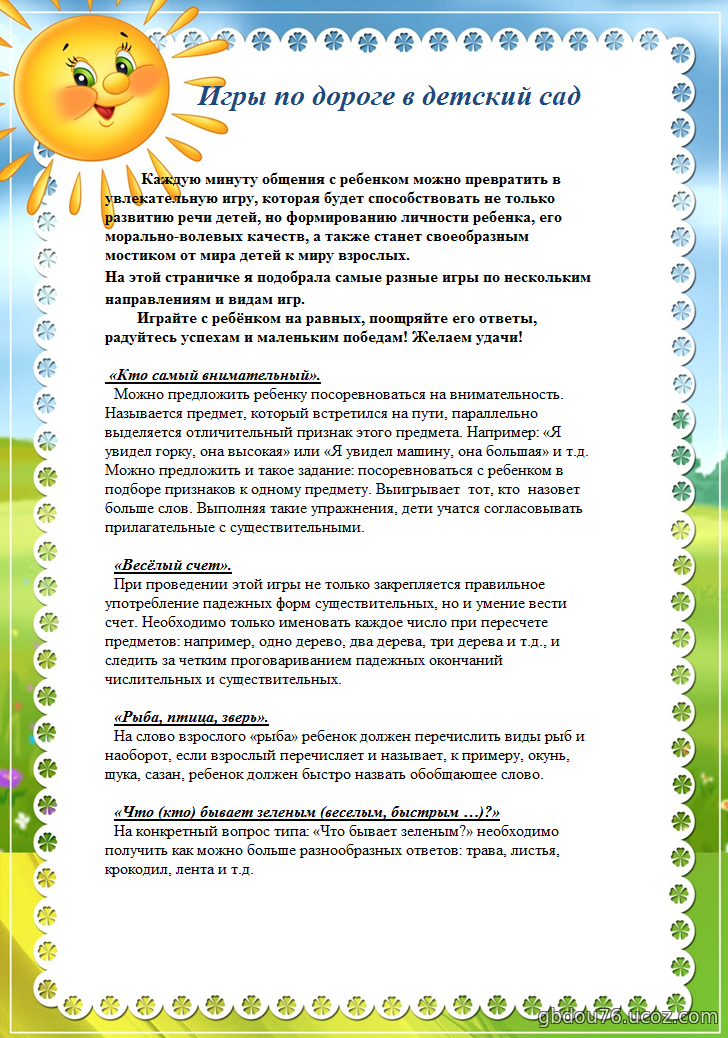 Игры по дороге в детский сад

Каждую минуту общения с ребенком можно превратить в увлекательную игру, которая будет способствовать не только развитию речи детей, но формированию личности ребенка, его морально-волевых качеств, а также станет своеобразным мостиком от мира детей к миру взрослых.
На этой страничке я подобрала самые разные игры по нескольким направлениям и видам игр.
Играйте с ребёнком на равных, поощряйте его ответы, радуйтесь успехам и маленьким победам! Желаем удачи!

«Кто самый внимательный».
Можно предложить ребенку посоревноваться на внимательность. Называется предмет, который встретился на пути, параллельно выделяется отличительный признак этого предмета. Например: «Я увидел горку, она высокая» или «Я увидел машину, она большая» и т.д. Можно предложить и такое задание: посоревноваться с ребенком в подборе признаков к одному предмету. Выигрывает тот, кто назовет больше слов. Выполняя такие упражнения, дети учатся согласовывать прилагательные с существительными.

«Весёлый счет».
При проведении этой игры не только закрепляется правильное употребление падежных форм существительных, но и умение вести счет. Необходимо только именовать каждое число при пересчете предметов: например, одно дерево, два дерева, три дерева и т.д., и следить за четким проговариванием падежных окончаний числительных и существительных.

«Рыба, птица, зверь».
На слово взрослого «рыба» ребенок должен перечислить виды рыб и наоборот, если взрослый перечисляет и называет, к примеру, окунь, щука, сазан, ребенок должен быстро назвать обобщающее слово.

«Что (кто) бывает зеленым (веселым, быстрым …)?»
На конкретный вопрос типа: «Что бывает зеленым?» необходимо получить как можно больше разнообразных ответов: трава, листья, крокодил, лента и т.д.

gbdou76.ucoz.com